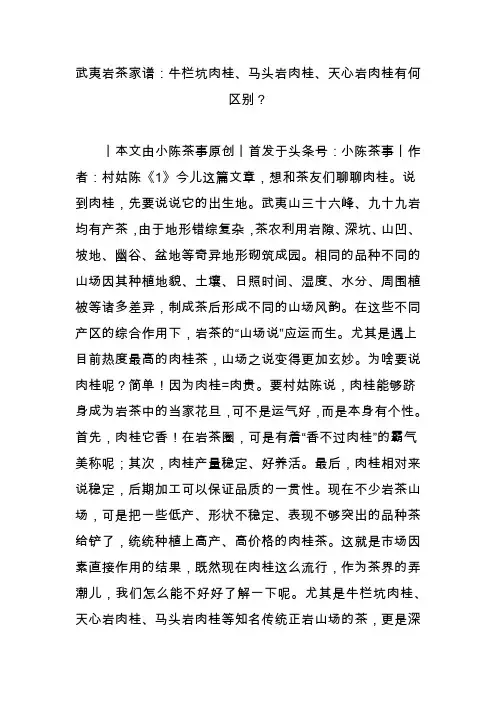 武夷岩茶家谱：牛栏坑肉桂、马头岩肉桂、天心岩肉桂有何区别？

丨本文由小陈茶事原创丨首发于头条号：小陈茶事丨作者：村姑陈《1》今儿这篇文章，想和茶友们聊聊肉桂。说到肉桂，先要说说它的出生地。武夷山三十六峰、九十九岩均有产茶，由于地形错综复杂，茶农利用岩隙、深坑、山凹、坡地、幽谷、盆地等奇异地形砌筑成园。相同的品种不同的山场因其种植地貌、土壤、日照时间、湿度、水分、周围植被等诸多差异，制成茶后形成不同的山场风韵。在这些不同产区的综合作用下，岩茶的“山场说”应运而生。尤其是遇上目前热度最高的肉桂茶，山场之说变得更加玄妙。为啥要说肉桂呢？简单！因为肉桂=肉贵。要村姑陈说，肉桂能够跻身成为岩茶中的当家花旦，可不是运气好，而是本身有个性。首先，肉桂它香！在岩茶圈，可是有着“香不过肉桂”的霸气美称呢；其次，肉桂产量稳定、好养活。最后，肉桂相对来说稳定，后期加工可以保证品质的一贯性。现在不少岩茶山场，可是把一些低产、形状不稳定、表现不够突出的品种茶给铲了，统统种植上高产、高价格的肉桂茶。这就是市场因素直接作用的结果，既然现在肉桂这么流行，作为茶界的弄潮儿，我们怎么能不好好了解一下呢。尤其是牛栏坑肉桂、天心岩肉桂、马头岩肉桂等知名传统正岩山场的茶，更是深